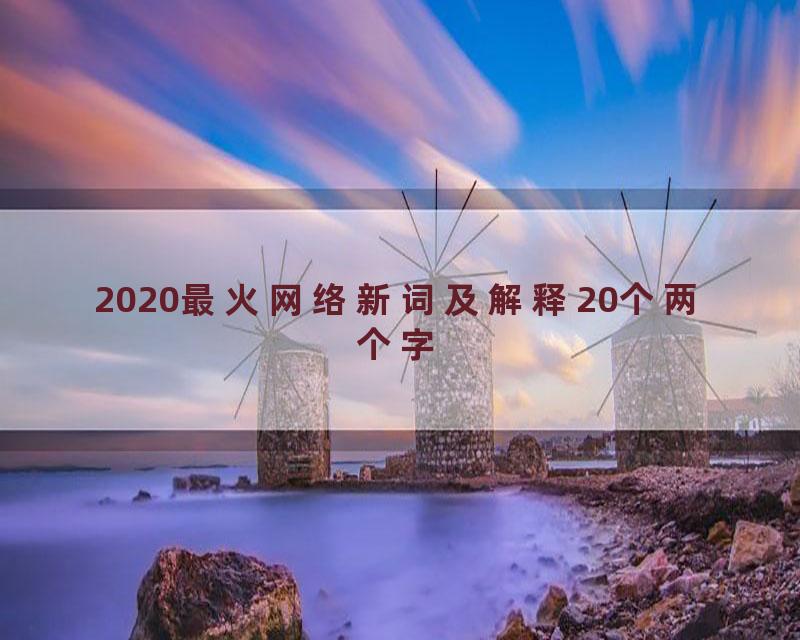 2020最火网络新词及解释20个两个字